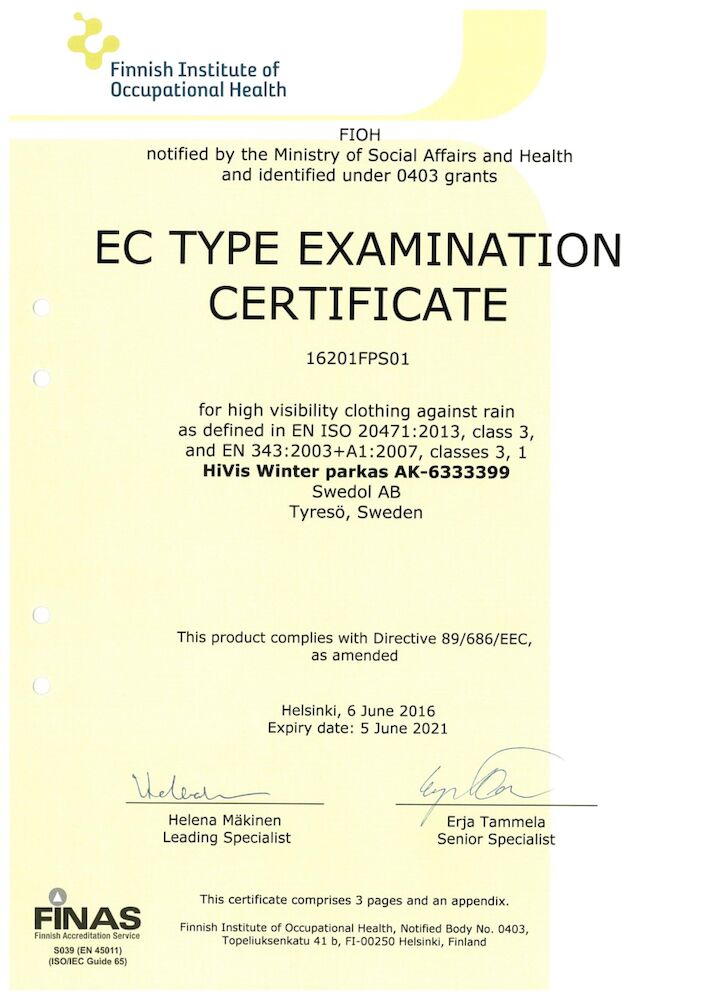 Finnish Institute of Occupational Health

FIOH
notified by the Ministry of Social Affairs and Health
and identified under 0403 grants

EC TYPE EXAMINATION CERTIFICATE

16201FPS01

for high visibility clothing against rain
as defined in EN ISO 20471:2013, class 3,
and EN 343:2003+A1:2007, classes 3, 1
**HiVis Winter parkas AK-6333399**
Swedol AB
Tyresö, Sweden

This product complies with Directive 89/686/EEC,
as amended

Helsinki, 6 June 2016
Expiry date: 5 June 2021

Helena Mäkinen
Leading Specialist

Erja Tammela
Senior Specialist

FINAS
Finnish Accreditation Service
S039 (EN 45011)
(ISO/IEC Guide 65)

This certificate comprises 3 pages and an appendix.

Finnish Institute of Occupational Health, Notified Body No. 0403,
Topeliuksenkatu 41 b, FI-00250 Helsinki, Finland